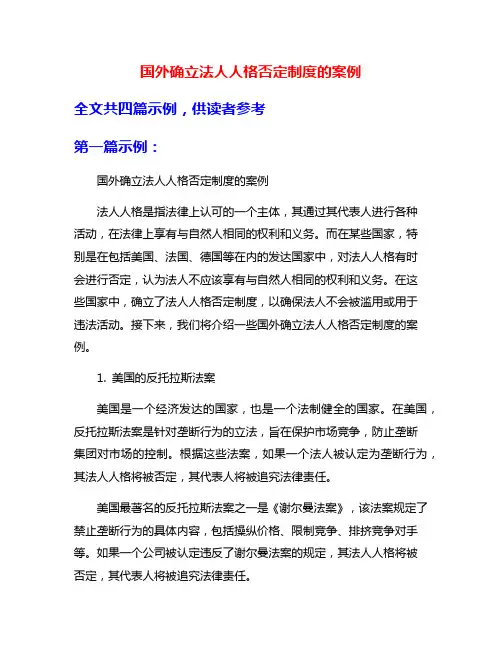 国外确立法人人格否定制度的案例

全文共四篇示例，供读者参考

第一篇示例：

国外确立法人人格否定制度的案例

法人人格是指法律上认可的一个主体，其通过其代表人进行各种活动，在法律上享有与自然人相同的权利和义务。而在某些国家，特别是在包括美国、法国、德国等在内的发达国家中，对法人人格有时会进行否定，认为法人不应该享有与自然人相同的权利和义务。在这些国家中，确立了法人人格否定制度，以确保法人不会被滥用或用于违法活动。接下来，我们将介绍一些国外确立法人人格否定制度的案例。

1. 美国的反托拉斯法案

美国是一个经济发达的国家，也是一个法制健全的国家。在美国，反托拉斯法案是针对垄断行为的立法，旨在保护市场竞争，防止垄断集团对市场的控制。根据这些法案，如果一个法人被认定为垄断行为，其法人人格将被否定，其代表人将被追究法律责任。

美国最著名的反托拉斯法案之一是《谢尔曼法案》，该法案规定了禁止垄断行为的具体内容，包括操纵价格、限制竞争、排挤竞争对手等。如果一个公司被认定违反了谢尔曼法案的规定，其法人人格将被否定，其代表人将被追究法律责任。